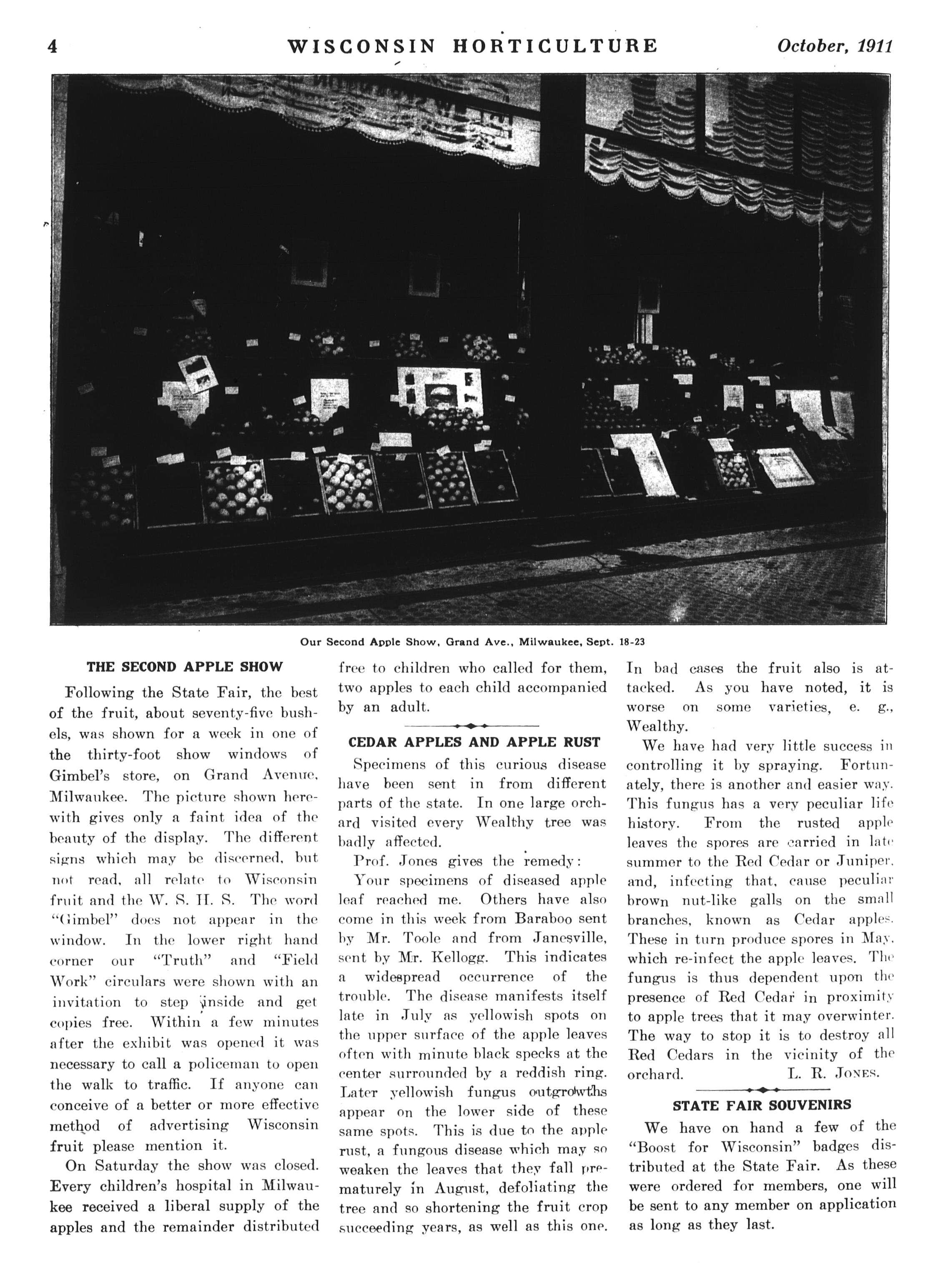 4 WISCONSIN HORTICULTURE October, 1911

Our Second Apple Show, Grand Ave., Milwaukee, Sept. 18-23

THE SECOND APPLE SHOW

Following the State Fair, the best of the fruit, about seventy-five bushels, was shown for a week in one of the thirty-foot show windows of Gimbel's store, on Grand Avenue, Milwaukee. The picture shown herewith gives only a faint idea of the beauty of the display. The different signs which may be discerned, but not read, all relate to Wisconsin fruit and the W. S. H. S. The word "Gimbel" does not appear in the window. In the lower right hand corner our "Truth" and "Field Work" circulars were shown with an invitation to step inside and get copies free. Within a few minutes after the exhibit was opened it was necessary to call a policeman to open the walk to traffic. If anyone can conceive of a better or more effective method of advertising Wisconsin fruit please mention it.

On Saturday the show was closed. Every children's hospital in Milwaukee received a liberal supply of the apples and the remainder distributed free to children who called for them, two apples to each child accompanied by an adult.

CEDAR APPLES AND APPLE RUST

Specimens of this curious disease have been sent in from different parts of the state. In one large orchard visited every Wealthy tree was badly affected.

Prof. Jones gives the remedy:

Your specimens of diseased apple leaf reached me. Others have also come in this week from Baraboo sent by Mr. Toole and from Janesville, sent by Mr. Kellogg. This indicates a widespread occurrence of the trouble. The disease manifests itself late in July as yellowish spots on the upper surface of the apple leaves often with minute black specks at the center surrounded by a reddish ring. Later yellowish fungus outgrowths appear on the lower side of these same spots. This is due to the apple rust, a fungous disease which may so weaken the leaves that they fall prematurely in August, defoliating the tree and so shortening the fruit crop succeeding years, as well as this one. In bad cases the fruit also is attacked. As you have noted, it is worse on some varieties, e. g., Wealthy.

We have had very little success in controlling it by spraying. Fortunately, there is another and easier way. This fungus has a very peculiar life history. From the rusted apple leaves the spores are carried in late summer to the Red Cedar or Juniper, and, infecting that, cause peculiar brown nut-like galls on the small branches, known as Cedar apples. These in turn produce spores in May, which re-infect the apple leaves. The fungus is thus dependent upon the presence of Red Cedar in proximity to apple trees that it may overwinter. The way to stop it is to destroy all Red Cedars in the vicinity of the orchard. L. R. JONES.

STATE FAIR SOUVENIRS

We have on hand a few of the "Boost for Wisconsin" badges distributed at the State Fair. As these were ordered for members, one will be sent to any member on application as long as they last.